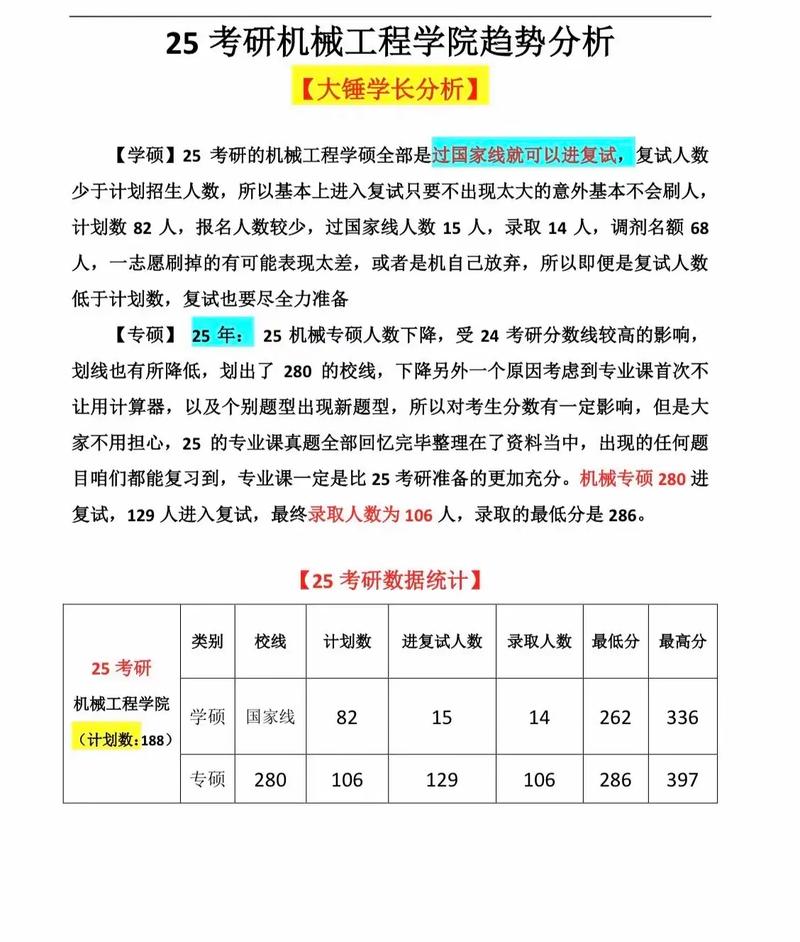 25 考研机械工程学院趋势分析

【大锤学长分析】

【学硕】25 考研的机械工程学硕全部是过国家线就可以进复试，复试人数少于计划招生人数，所以基本上进入复试只要不出现太大的意外基本不会刷人，计划数 82 人，报名人数较少，过国家线人数 15 人，录取 14 人，调剂名额 68 人，一志愿刷掉的有可能表现太差，或者是机自己放弃，所以即便是复试人数低于计划数，复试也要尽全力准备

【专硕】 25 年： 25 机械专硕人数下降，受 24 考研分数线较高的影响，划线也有所降低，划出了 280 的校线，下降另外一个原因考虑到专业课首次不让用计算器，以及个别题型出现新题型，所以对考生分数有一定影响，但是大家不用担心，25 的专业课真题全部回忆完毕整理在了资料当中，出现的任何题目咱们都能复习到，专业课一定是比 25 考研准备的更加充分。机械专硕 280 进复试，129 人进入复试，最终录取人数为 106 人，录取的最低分是 286。

【25 考研数据统计】

| 25 考研 机械工程学院 （计划数：188） | 类别 | 校线 | 计划数 | 进复试人数 | 录取人数 | 最低分 | 最高分 |
|---|---|---|---|---|---|---|---|
| | 学硕 | 国家线 | 82 | 15 | 14 | 262 | 336 |
| | 专硕 | 280 | 106 | 129 | 106 | 286 | 397 |